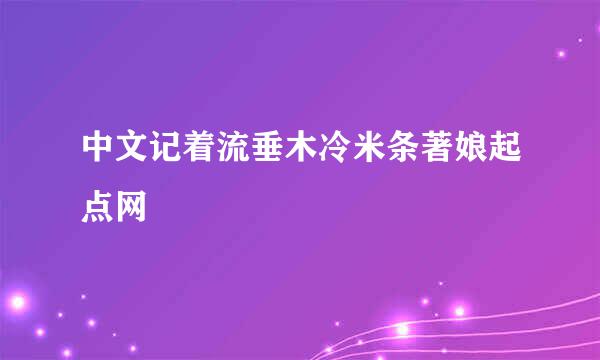 中文记着流垂木冷米条著娘起点网